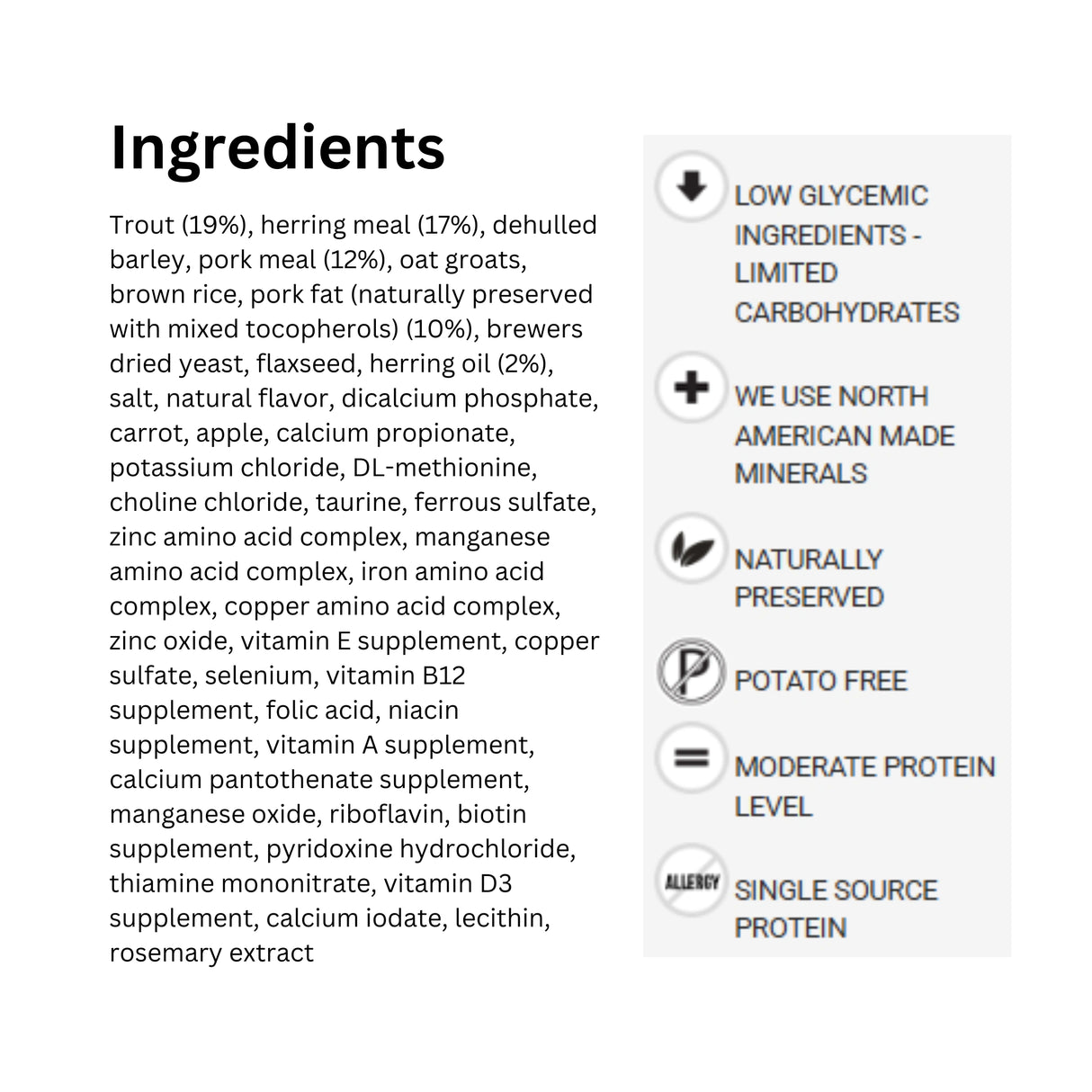 Ingredients

Trout (19%), herring meal (17%), dehulled barley, pork meal (12%), oat groats, brown rice, pork fat (naturally preserved with mixed tocopherols) (10%), brewers dried yeast, flaxseed, herring oil (2%), salt, natural flavor, dicalcium phosphate, carrot, apple, calcium propionate, potassium chloride, DL-methionine, choline chloride, taurine, ferrous sulfate, zinc amino acid complex, manganese amino acid complex, iron amino acid complex, copper amino acid complex, zinc oxide, vitamin E supplement, copper sulfate, selenium, vitamin B12 supplement, folic acid, niacin supplement, vitamin A supplement, calcium pantothenate supplement, manganese oxide, riboflavin, biotin supplement, pyridoxine hydrochloride, thiamine mononitrate, vitamin D3 supplement, calcium iodate, lecithin, rosemary extract

LOW GLYCEMIC INGREDIENTS - LIMITED CARBOHYDRATES

WE USE NORTH AMERICAN MADE MINERALS

NATURALLY PRESERVED

P

POTATO FREE

MODERATE PROTEIN LEVEL

ALLERGY

SINGLE SOURCE PROTEIN